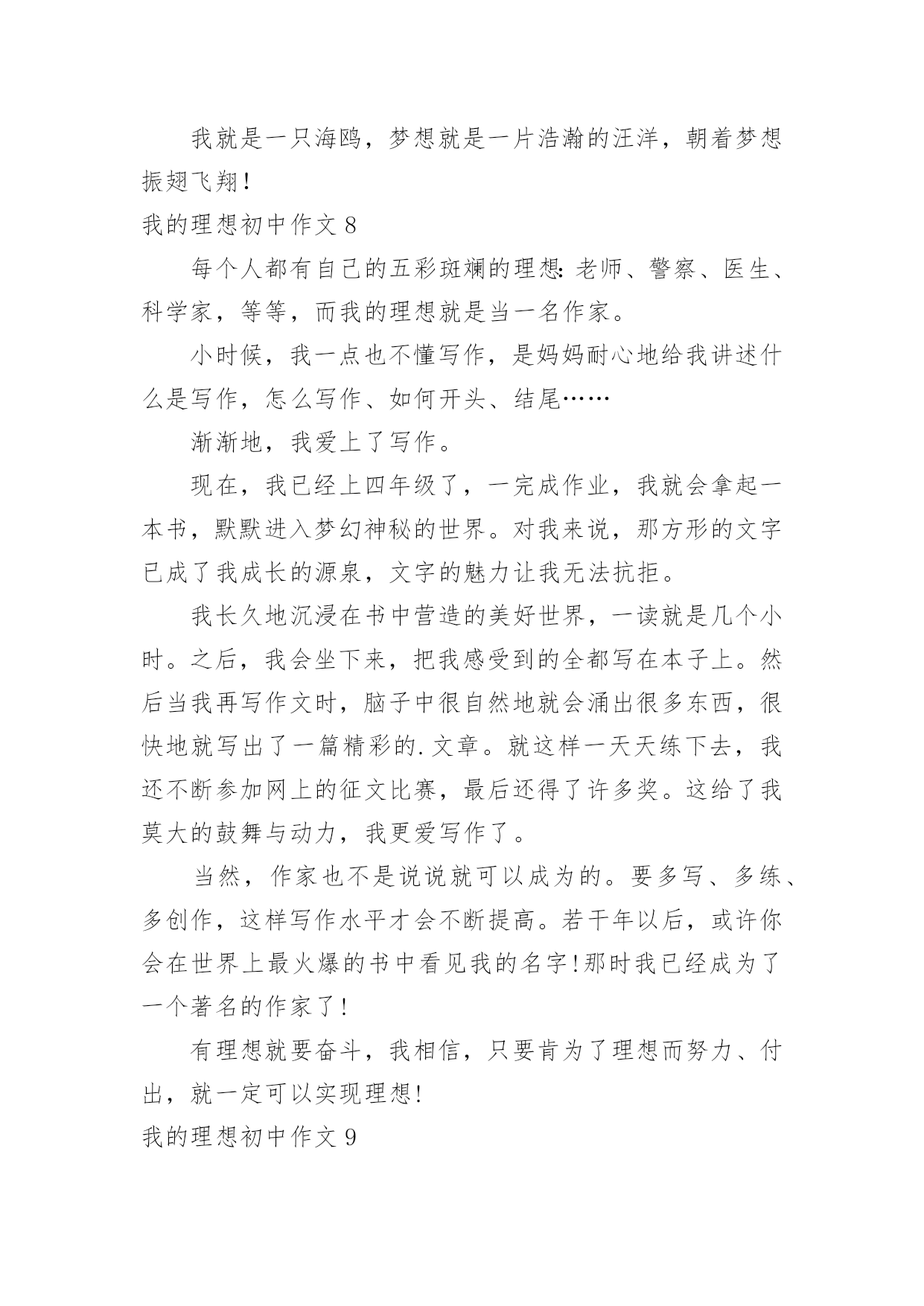 我就是一只海鸥，梦想就是一片浩瀚的汪洋，朝着梦想振翅飞翔！

我的理想初中作文 8

每个人都有自己的五彩斑斓的理想：老师、警察、医生、科学家，等等，而我的理想就是当一名作家。

小时候，我一点也不懂写作，是妈妈耐心地给我讲述什么是写作，怎么写作、如何开头、结尾……

渐渐地，我爱上了写作。

现在，我已经上四年级了，一完成作业，我就会拿起一本书，默默进入梦幻神秘的世界。对我来说，那方形的文字已成了我成长的源泉，文字的魅力让我无法抗拒。

我长久地沉浸在书中营造的美好世界，一读就是几个小时。之后，我会坐下来，把我感受到的全都写在本子上。然后当我再写作文时，脑子中很自然地就会涌出很多东西，很快地就写出了一篇精彩的.文章。就这样一天天练下去，我还不断参加网上的征文比赛，最后还得了许多奖。这给了我莫大的鼓舞与动力，我更爱写作了。

当然，作家也不是说说就可以成为的。要多写、多练、多创作，这样写作水平才会不断提高。若干年以后，或许你会在世界上最火爆的书中看见我的名字！那时我已经成为了一个著名的作家了！

有理想就要奋斗，我相信，只要肯为了理想而努力、付出，就一定可以实现理想！

我的理想初中作文 9